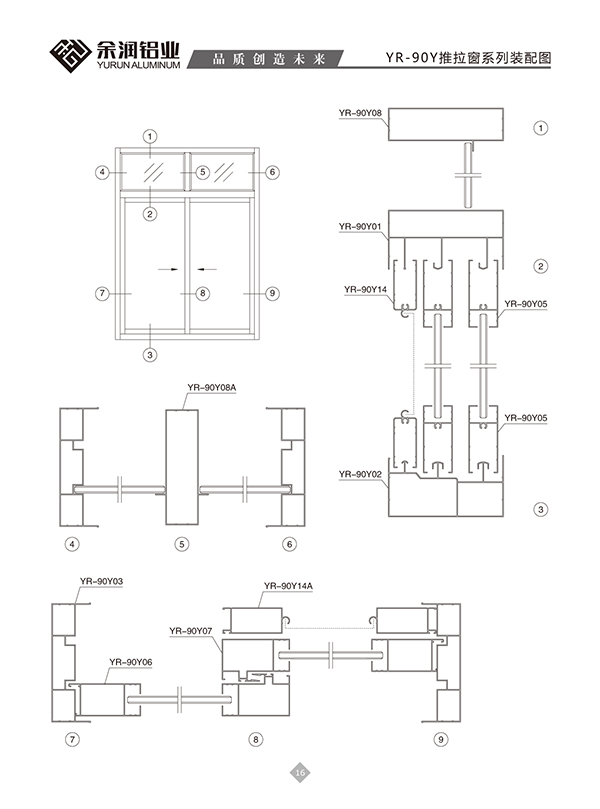 余润铝业
YURUN ALUMINUM
品质创造未来
YR-90Y推拉窗系列装配图

1
4
5
6
2
7
8
9
3

YR-90Y08
1
YR-90Y01
2
YR-90Y14
YR-90Y05
YR-90Y05
YR-90Y02
3

YR-90Y08A
4
5
6

YR-90Y03
YR-90Y14A
YR-90Y07
YR-90Y06
7
8
9

16